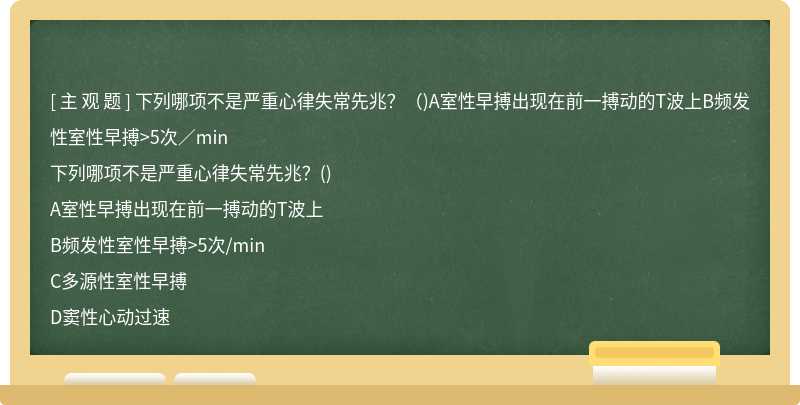 [ 主 观 题 ] 下列哪项不是严重心律失常先兆？ ()A室性早搏出现在前一搏动的T波上B频发性室性早搏>5次／min

下列哪项不是严重心律失常先兆？()

A室性早搏出现在前一搏动的T波上

B频发性室性早搏>5次/min

C多源性室性早搏

D窦性心动过速